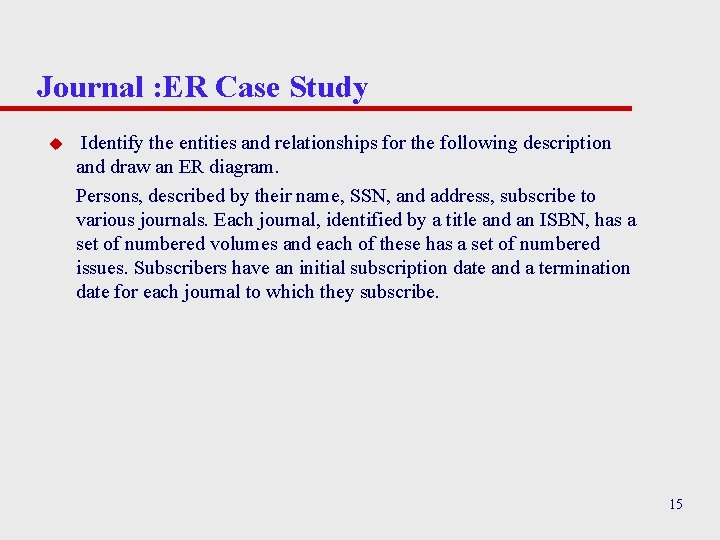 Journal :ER Case Study

• Identify the entities and relationships for the following description and draw an ER diagram.

Persons, described by their name, SSN, and address, subscribe to various journals. Each journal, identified by a title and an ISBN, has a set of numbered volumes and each of these has a set of numbered issues. Subscribers have an initial subscription date and a termination date for each journal to which they subscribe.

15